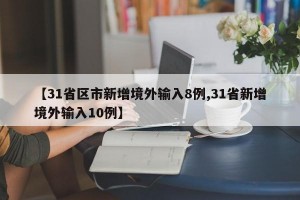 【31省区市新增境外输入8例,31省新增境外输入10例】